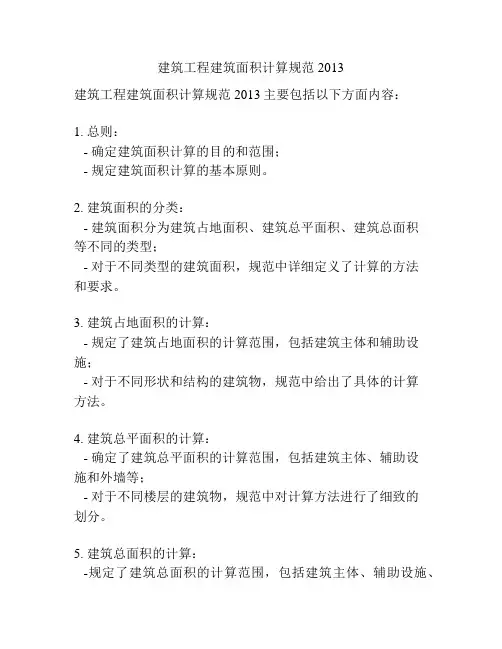 建筑工程建筑面积计算规范 2013

建筑工程建筑面积计算规范 2013 主要包括以下方面内容：

1. 总则：
- 确定建筑面积计算的目的和范围；
- 规定建筑面积计算的基本原则。

2. 建筑面积的分类：
- 建筑面积分为建筑占地面积、建筑总平面积、建筑总面积等不同的类型；
- 对于不同类型的建筑面积，规范中详细定义了计算的方法和要求。

3. 建筑占地面积的计算：
- 规定了建筑占地面积的计算范围，包括建筑主体和辅助设施；
- 对于不同形状和结构的建筑物，规范中给出了具体的计算方法。

4. 建筑总平面积的计算：
- 确定了建筑总平面积的计算范围，包括建筑主体、辅助设施和外墙等；
- 对于不同楼层的建筑物，规范中对计算方法进行了细致的划分。

5. 建筑总面积的计算：
-规定了建筑总面积的计算范围，包括建筑主体、辅助设施、